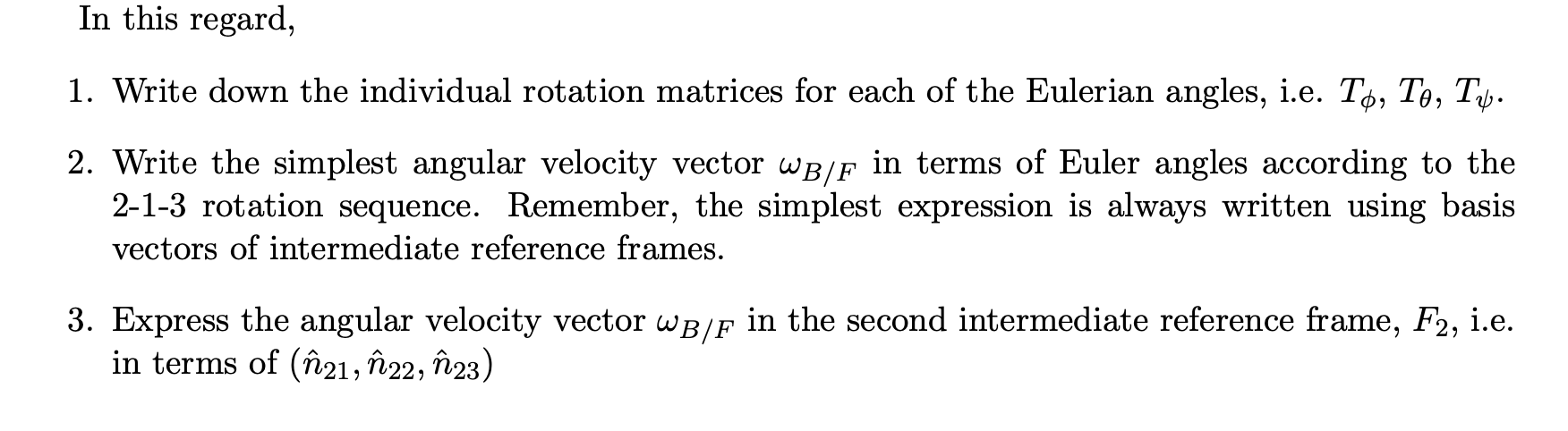 In this regard,

1. Write down the individual rotation matrices for each of the Eulerian angles, i.e. $T_\phi$, $T_\theta$, $T_\psi$.

2. Write the simplest angular velocity vector $\omega_{B/F}$ in terms of Euler angles according to the 2-1-3 rotation sequence. Remember, the simplest expression is always written using basis vectors of intermediate reference frames.

3. Express the angular velocity vector $\omega_{B/F}$ in the second intermediate reference frame, $F_2$, i.e. in terms of $(\hat{n}_{21}, \hat{n}_{22}, \hat{n}_{23})$